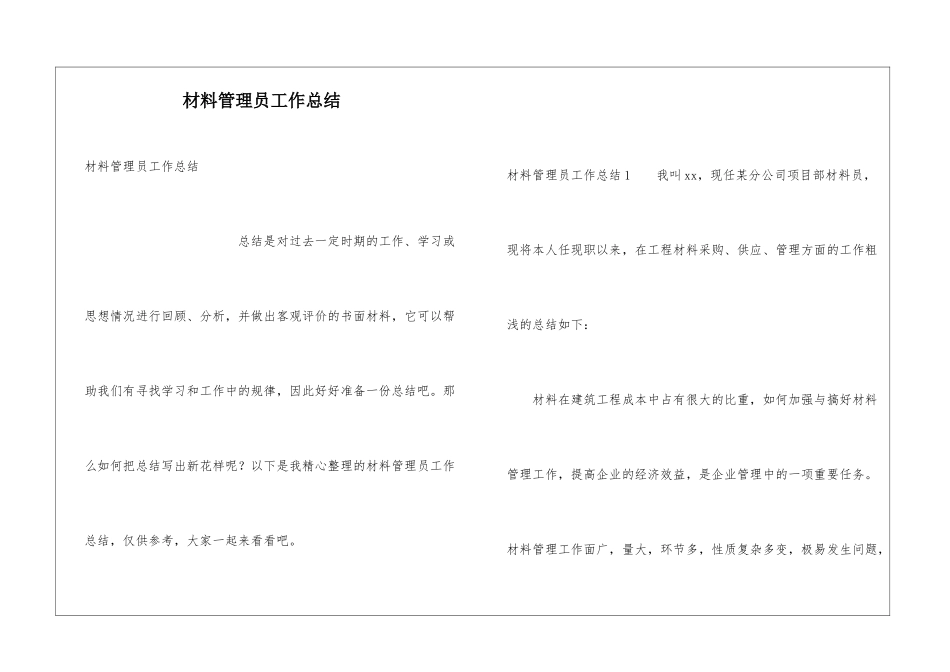 材料管理员工作总结

材料管理员工作总结

总结是对过去一定时期的工作、学习或思想情况进行回顾、分析，并做出客观评价的书面材料，它可以帮助我们有寻找学习和工作中的规律，因此好好准备一份总结吧。那么如何把总结写出新花样呢？以下是我精心整理的材料管理员工作总结，仅供参考，大家一起来看看吧。

材料管理员工作总结1 我叫xx，现任某分公司项目部材料员，现将本人任现职以来，在工程材料采购、供应、管理方面的工作粗浅的总结如下：

材料在建筑工程成本中占有很大的比重，如何加强与搞好材料管理工作，提高企业的经济效益，是企业管理中的一项重要任务。材料管理工作面广，量大，环节多，性质复杂多变，极易发生问题，